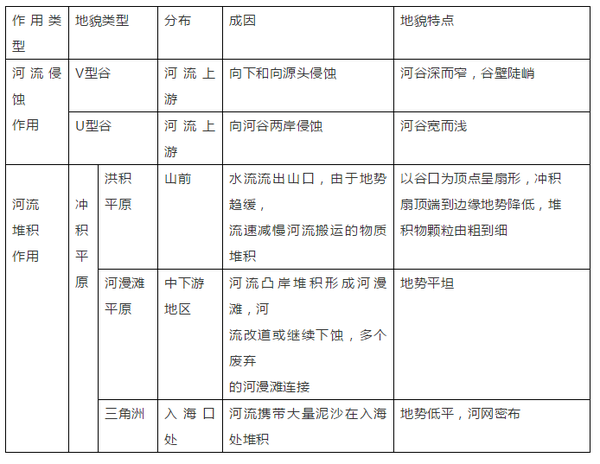 | 作用类型 | 地貌类型 | | 分布 | 成因 | 地貌特点 |
|---|---|---|---|---|---|
| 河流侵蚀作用 | V型谷 | | 河流上游 | 向下和向源头侵蚀 | 河谷深而窄，谷壁陡峭 |
| | U型谷 | | 河流上游 | 向河谷两岸侵蚀 | 河谷宽而浅 |
| 河流堆积作用 | 冲积平原 | 洪积平原 | 山前 | 水流流出山口，由于地势趋缓，流速减慢河流搬运的物质堆积 | 以谷口为顶点呈扇形，冲积扇顶端到边缘地势降低，堆积物颗粒由粗到细 |
| | | 河漫滩平原 | 中下游地区 | 河流凸岸堆积形成河漫滩，河流改道或继续下蚀，多个废弃的河漫滩连接 | 地势平坦 |
| | | 三角洲 | 入海口处 | 河流携带大量泥沙在入海处堆积 | 地势低平，河网密布 |